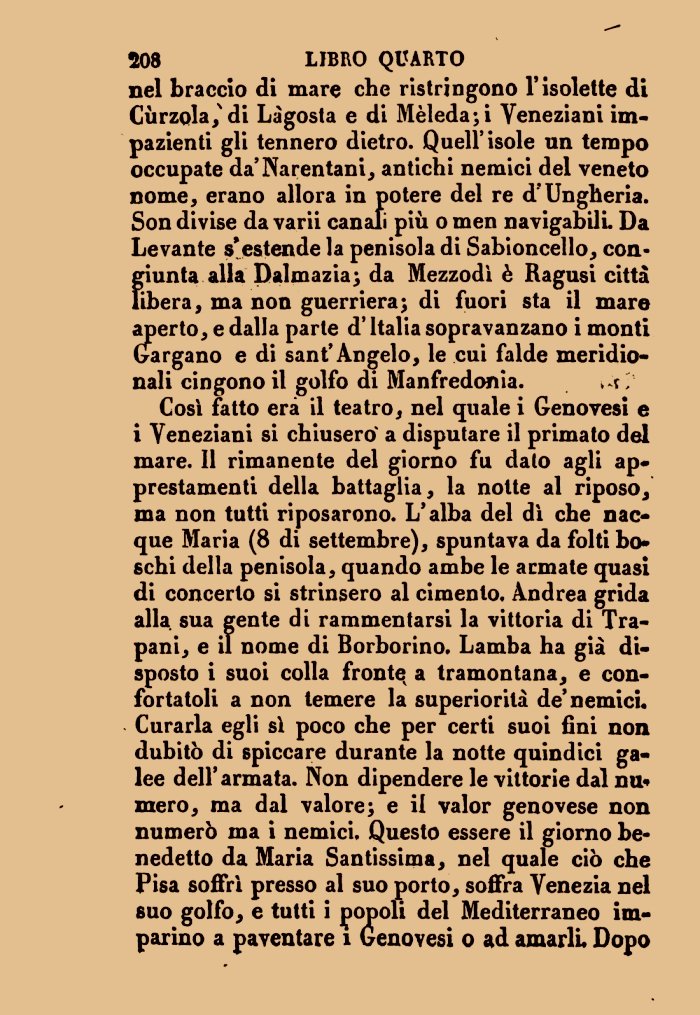 208 LIBRO QUARTO

nel braccio di mare che ristringono l'isolette di Cùrzola, di Làgosta e di Mèleda; i Veneziani impazienti gli tennero dietro. Quell'isole un tempo occupate da'Narentani, antichi nemici del veneto nome, erano allora in potere del re d'Ungheria. Son divise da varii canali più o men navigabili. Da Levante s'estende la penisola di Sabioncello, congiunta alla Dalmazia; da Mezzodì è Ragusi città libera, ma non guerriera; di fuori sta il mare aperto, e dalla parte d'Italia sopravanzano i monti Gargano e di sant'Angelo, le cui falde meridionali cingono il golfo di Manfredonia.

Così fatto era il teatro, nel quale i Genovesi e i Veneziani si chiusero a disputare il primato del mare. Il rimanente del giorno fu dato agli apprestamenti della battaglia, la notte al riposo, ma non tutti riposarono. L'alba del dì che nacque Maria (8 di settembre), spuntava da folti boschi della penisola, quando ambe le armate quasi di concerto si strinsero al cimento. Andrea grida alla sua gente di rammentarsi la vittoria di Trapani, e il nome di Borborino. Lamba ha già disposto i suoi colla fronte a tramontana, e confortatoli a non temere la superiorità de'nemici. Curarla egli sì poco che per certi suoi fini non dubitò di spiccare durante la notte quindici galee dell'armata. Non dipendere le vittorie dal numero, ma dal valore; e il valor genovese non numerò ma i nemici. Questo essere il giorno benedetto da Maria Santissima, nel quale ciò che Pisa soffrì presso al suo porto, soffra Venezia nel suo golfo, e tutti i popoli del Mediterraneo imparino a paventare i Genovesi o ad amarli. Dopo